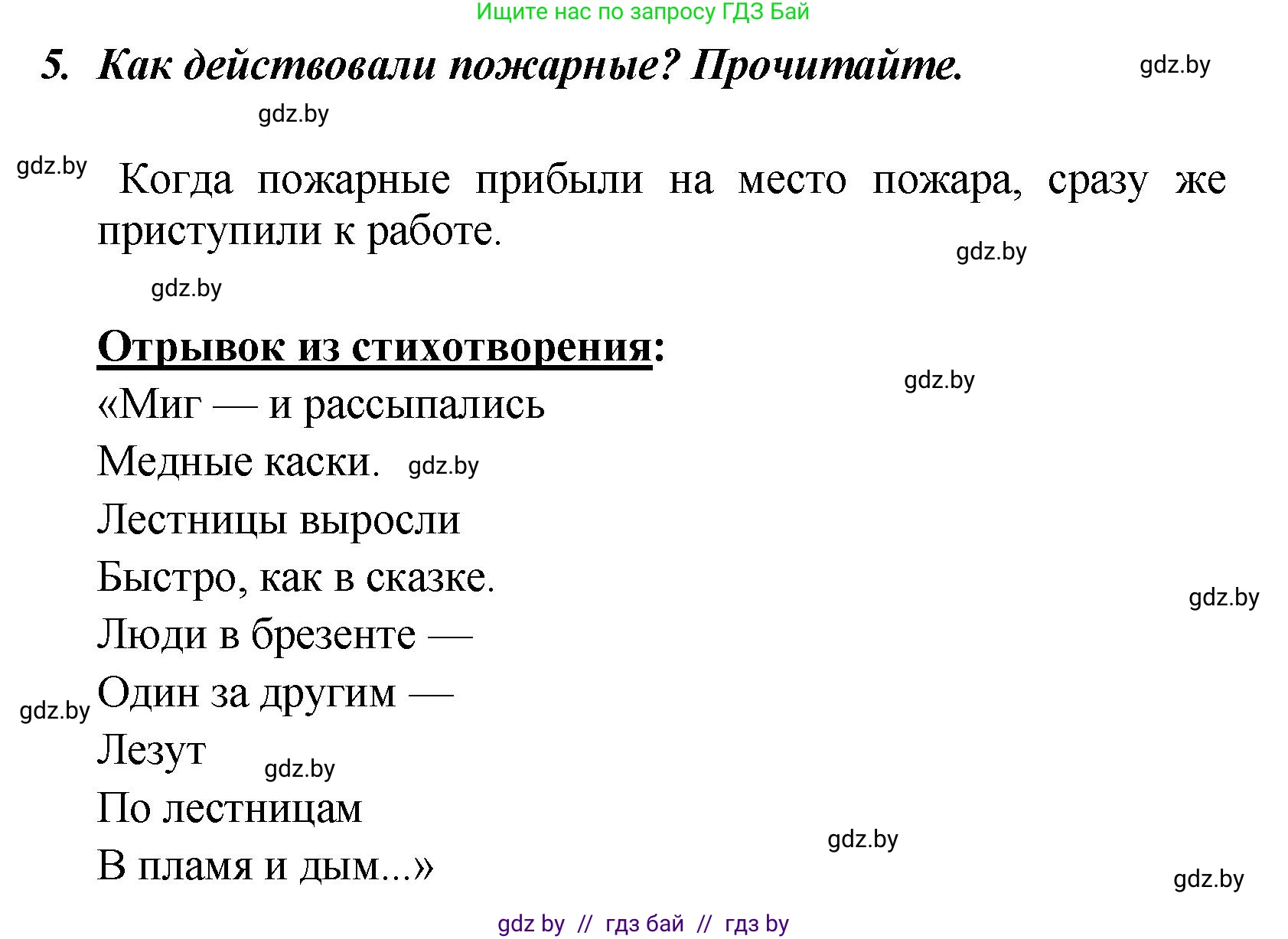 Ищите нас по запросу ГДЗ Бай

5. Как действовали пожарные? Прочитайте. gdz.by

gdz.by

gdz.by Когда пожарные прибыли на место пожара, сразу же приступили к работе.

gdz.by

gdz.by

Отрывок из стихотворения:

gdz.by

«Миг — и рассыпались
Медные каски. gdz.by
Лестницы выросли
Быстро, как в сказке.
gdz.by
Люди в брезенте —
gdz.by Один за другим —
Лезут gdz.by
По лестницам
gdz.by
В пламя и дым...»
gdz.by

gdz by // гдз бай // гдз by